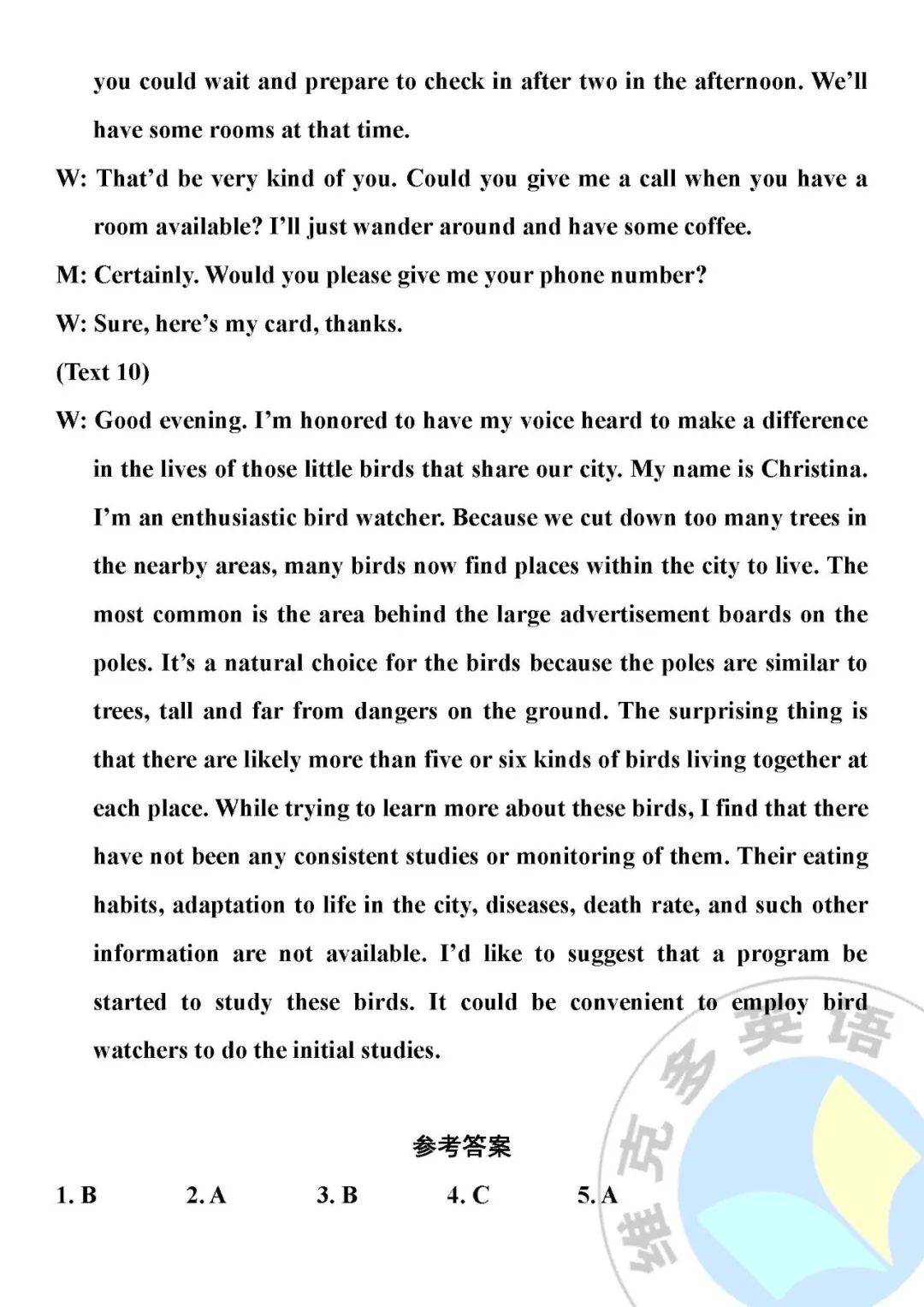 you could wait and prepare to check in after two in the afternoon. We'll have some rooms at that time.

W: That'd be very kind of you. Could you give me a call when you have a room available? I'll just wander around and have some coffee.

M: Certainly. Would you please give me your phone number?

W: Sure, here's my card, thanks.

(Text 10)

W: Good evening. I'm honored to have my voice heard to make a difference in the lives of those little birds that share our city. My name is Christina. I'm an enthusiastic bird watcher. Because we cut down too many trees in the nearby areas, many birds now find places within the city to live. The most common is the area behind the large advertisement boards on the poles. It's a natural choice for the birds because the poles are similar to trees, tall and far from dangers on the ground. The surprising thing is that there are likely more than five or six kinds of birds living together at each place. While trying to learn more about these birds, I find that there have not been any consistent studies or monitoring of them. Their eating habits, adaptation to life in the city, diseases, death rate, and such other information are not available. I'd like to suggest that a program be started to study these birds. It could be convenient to employ bird watchers to do the initial studies.

参考答案

1. B 2. A 3. B 4. C 5. A

维克多英语